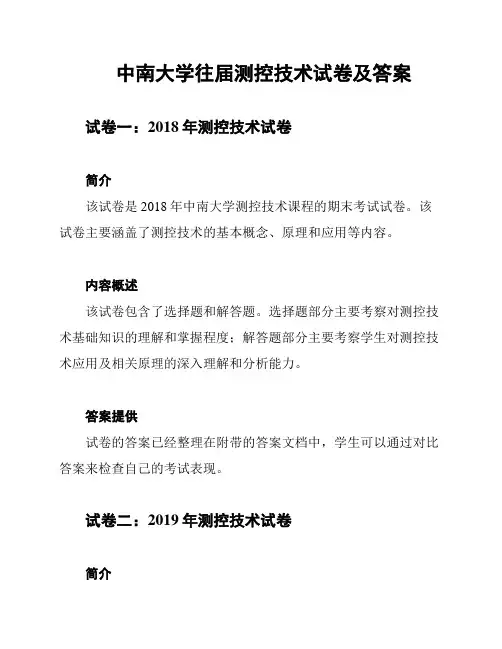 中南大学往届测控技术试卷及答案

试卷一：2018 年测控技术试卷

简介

该试卷是 2018 年中南大学测控技术课程的期末考试试卷。该试卷主要涵盖了测控技术的基本概念、原理和应用等内容。

内容概述

该试卷包含了选择题和解答题。选择题部分主要考察对测控技术基础知识的理解和掌握程度；解答题部分主要考察学生对测控技术应用及相关原理的深入理解和分析能力。

答案提供

试卷的答案已经整理在附带的答案文档中，学生可以通过对比答案来检查自己的考试表现。

试卷二：2019 年测控技术试卷

简介